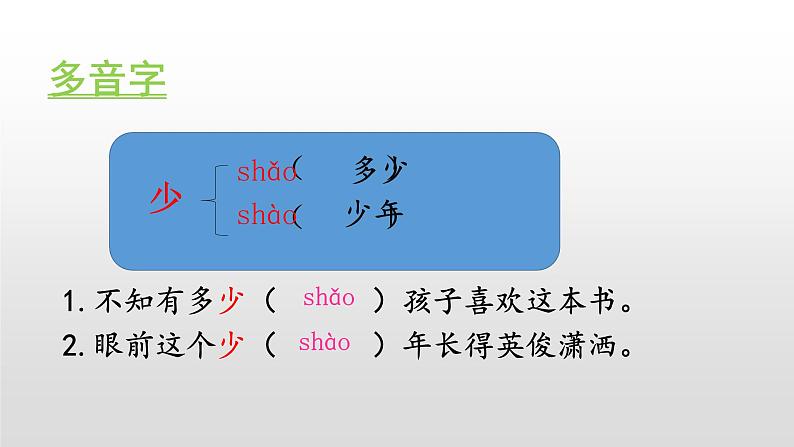 多音字

少 shǎo（ 多少 ）
shào（ 少年 ）

1. 不知有多少（ shǎo ）孩子喜欢这本书。
2. 眼前这个少（ shào ）年长得英俊潇洒。